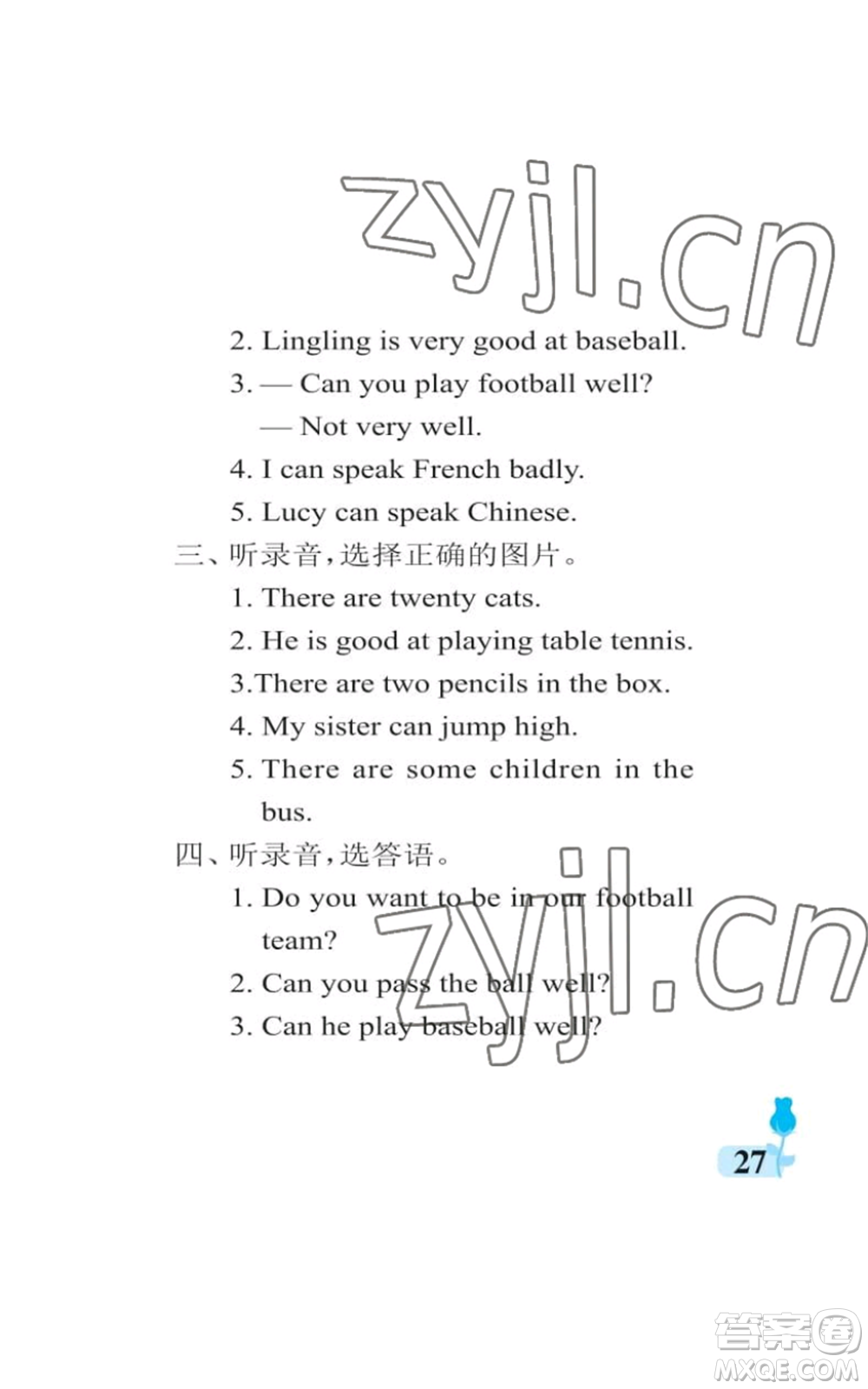 zyjl.cn

2. Lingling is very good at baseball.

3. — Can you play football well?

— Not very well.

4. I can speak French badly.

5. Lucy can speak Chinese.

三、听录音，选择正确的图片。

1. There are twenty cats.

2. He is good at playing table tennis.

3.There are two pencils in the box.

4. My sister can jump high.

5. There are some children in the bus.

四、听录音，选答语。

1. Do you want to be in our football team?

2. Can you pass the ball well?

3. Can he play baseball well?

zyjl.cn

27

答案圈 MXQE.COM